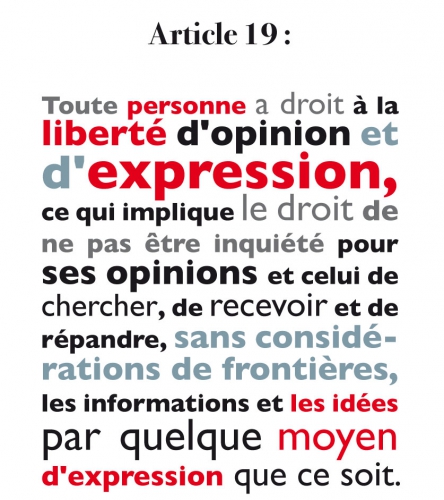 Article 19 :

Toute personne a droit à la liberté d'opinion et d'expression, ce qui implique le droit de ne pas être inquiété pour ses opinions et celui de chercher, de recevoir et de répandre, sans considérations de frontières, les informations et les idées par quelque moyen d'expression que ce soit.